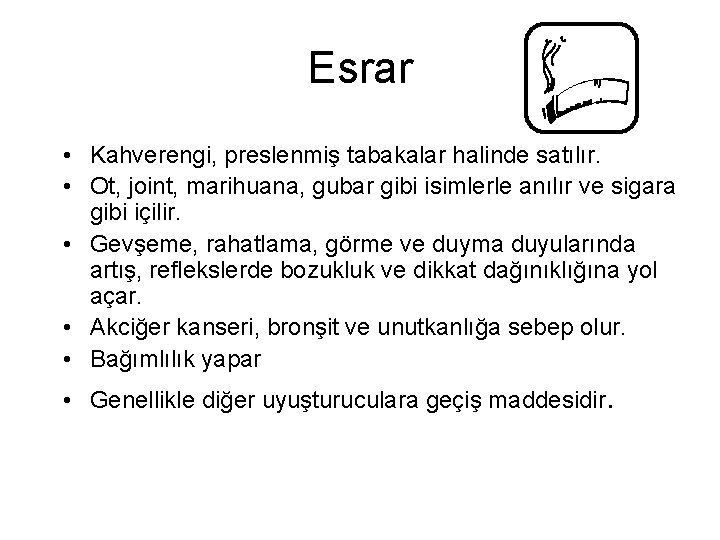 Esrar

• Kahverengi, preslenmiş tabakalar halinde satılır.
• Ot, joint, marihuana, gubar gibi isimlerle anılır ve sigara gibi içilir.
• Gevşeme, rahatlama, görme ve duyma duyularında artış, reflekslerde bozukluk ve dikkat dağınıklığına yol açar.
• Akciğer kanseri, bronşit ve unutkanlığa sebep olur.
• Bağımlılık yapar
• Genellikle diğer uyuşturuculara geçiş maddesidir.